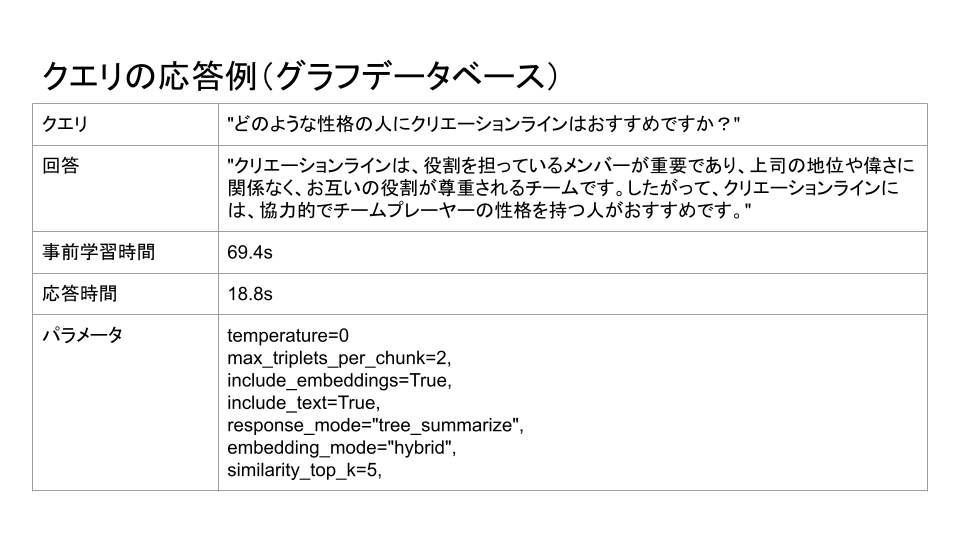 クエリの応答例（グラフデータベース）

| クエリ | "どのような性格の人にクリエーションラインはおすすめですか？" |
|---|---|
| 回答 | "クリエーションラインは、役割を担っているメンバーが重要であり、上司の地位や偉さに関係なく、お互いの役割が尊重されるチームです。したがって、クリエーションラインには、協力的でチームプレーヤーの性格を持つ人がおすすめです。" |
| 事前学習時間 | 69.4s |
| 応答時間 | 18.8s |
| パラメータ | temperature=0 max_triplets_per_chunk=2, include_embeddings=True, include_text=True, response_mode="tree_summarize", embedding_mode="hybrid", similarity_top_k=5, |